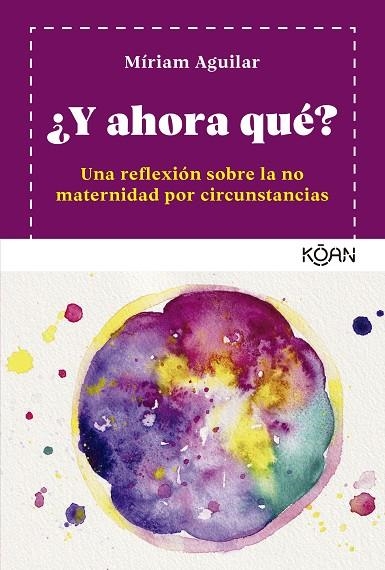 Míriam Aguilar

¿Y ahora qué?

Una reflexión sobre la no maternidad por circunstancias

KŌAN